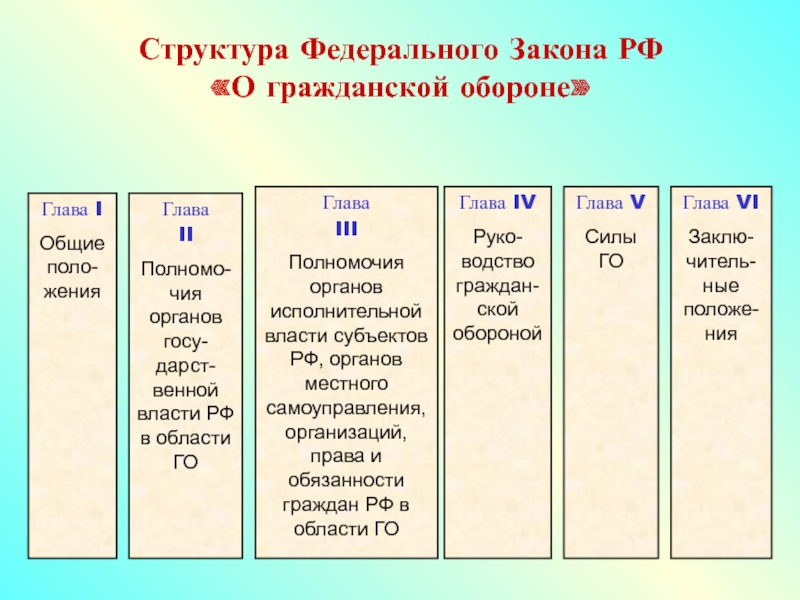 Структура Федерального Закона РФ «О гражданской обороне»

Глава I

Общие положения

Глава II

Полномочия органов государственной власти РФ в области ГО

Глава III

Полномочия органов исполнительной власти субъектов РФ, органов местного самоуправления, организаций, права и обязанности граждан РФ в области ГО

Глава IV

Руководство гражданской обороной

Глава V

Силы ГО

Глава VI

Заключительные положения